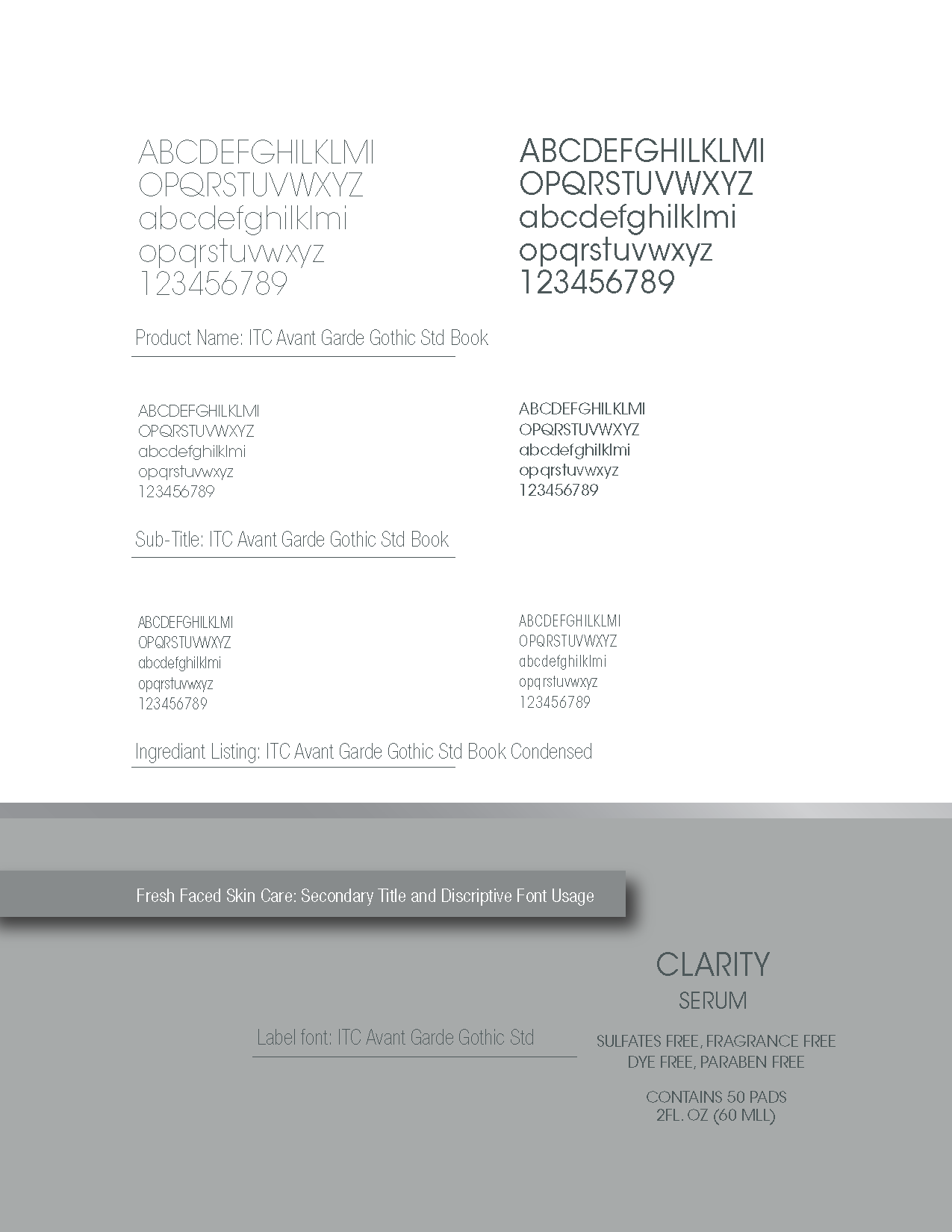 ABCDEFGHILKLMI
OPQRSTUVWXYZ
abcdefghilklmi
opqrstuvwxyz
123456789

ABCDEFGHILKLMI
OPQRSTUVWXYZ
abcdefghilklmi
opqrstuvwxyz
123456789

Product Name: ITC Avant Garde Gothic Std Book

ABCDEFGHILKLMI
OPQRSTUVWXYZ
abcdefghilklmi
opqrstuvwxyz
123456789

ABCDEFGHILKLMI
OPQRSTUVWXYZ
abcdefghilklmi
opqrstuvwxyz
123456789

Sub-Title: ITC Avant Garde Gothic Std Book

ABCDEFGHILKLMI
OPQRSTUVWXYZ
abcdefghilklmi
opqrstuvwxyz
123456789

ABCDEFGHILKLMI
OPQRSTUVWXYZ
abcdefghilklmi
opqrstuvwxyz
123456789

Ingrediant Listing: ITC Avant Garde Gothic Std Book Condensed

Fresh Faced Skin Care: Secondary Title and Discriptive Font Usage

Label font: ITC Avant Garde Gothic Std

CLARITY
SERUM

SULFATES FREE, FRAGRANCE FREE
DYE FREE, PARABEN FREE

CONTAINS 50 PADS
2FL. OZ (60 MLL)